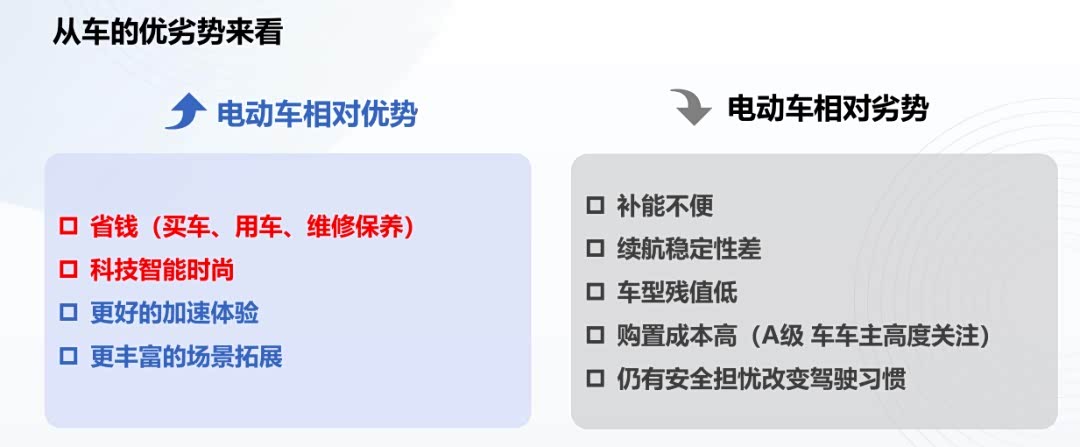 从车的优劣势来看

电动车相对优势

☐ 省钱（买车、用车、维修保养）
☐ 科技智能时尚
☐ 更好的加速体验
☐ 更丰富的场景拓展

电动车相对劣势

☐ 补能不便
☐ 续航稳定性差
☐ 车型残值低
☐ 购置成本高（A级 车车主高度关注）
☐ 仍有安全担忧改变驾驶习惯